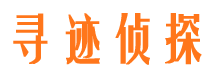 寻迹侦探